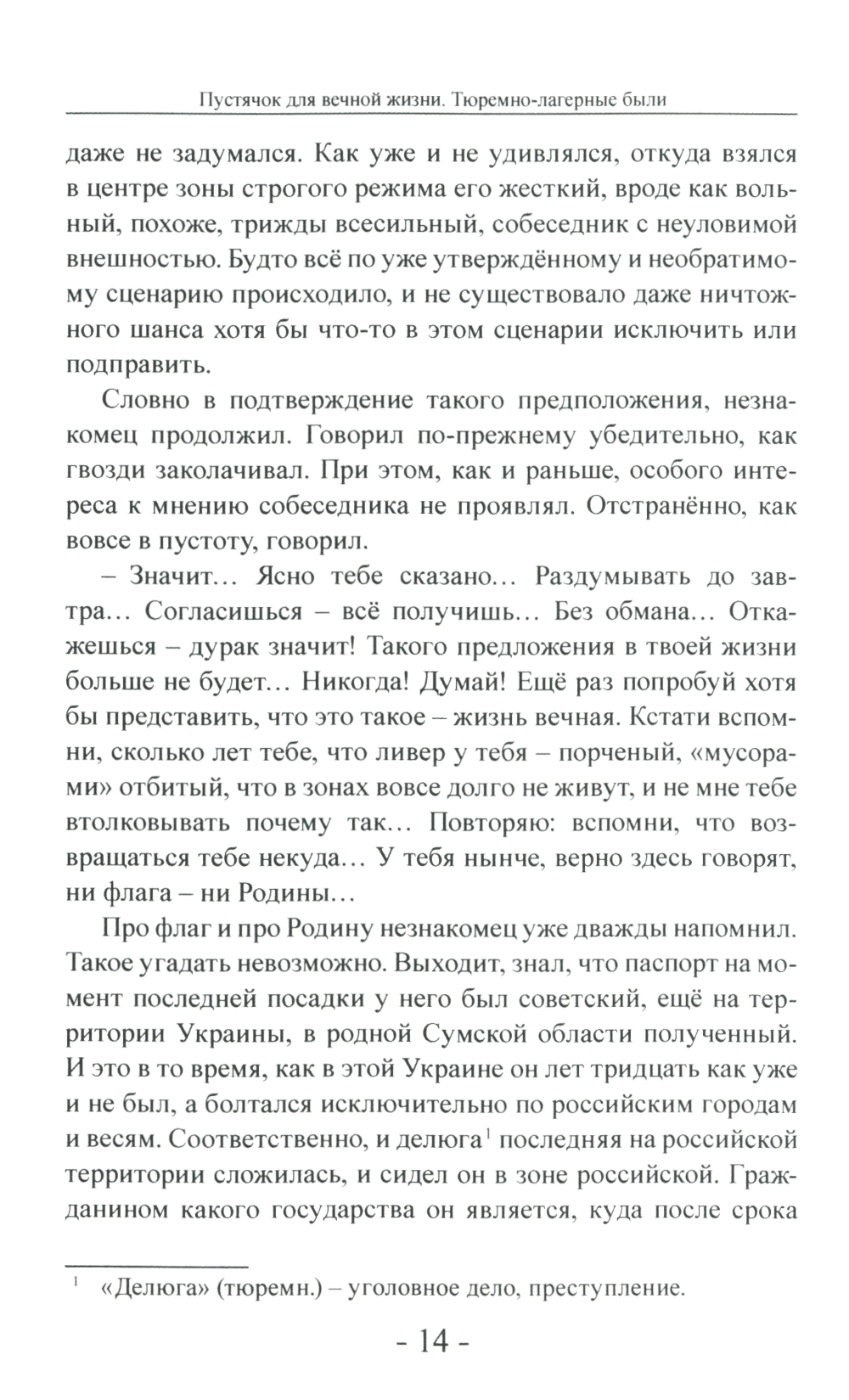 Пустячок для вечной жизни. Тюремно-лагерные были

даже не задумался. Как уже и не удивлялся, откуда взялся в центре зоны строгого режима его жесткий, вроде как вольный, похоже, трижды всесильный, собеседник с неуловимой внешностью. Будто всё по уже утверждённому и необратимому сценарию происходило, и не существовало даже ничтожного шанса хотя бы что-то в этом сценарии исключить или подправить.

Словно в подтверждение такого предположения, незнакомец продолжил. Говорил по-прежнему убедительно, как гвозди заколачивал. При этом, как и раньше, особого интереса к мнению собеседника не проявлял. Отстранённо, как вовсе в пустоту, говорил.

– Значит… Ясно тебе сказано… Раздумывать до завтра… Согласишься – всё получишь… Без обмана… Откажешься – дурак значит! Такого предложения в твоей жизни больше не будет… Никогда! Думай! Ещё раз попробуй хотя бы представить, что это такое – жизнь вечная. Кстати вспомни, сколько лет тебе, что ливер у тебя – порченый, «мусорами» отбитый, что в зонах вовсе долго не живут, и не мне тебе втолковывать почему так… Повторяю: вспомни, что возвращаться тебе некуда… У тебя нынче, верно здесь говорят, ни флага – ни Родины…

Про флаг и про Родину незнакомец уже дважды напомнил. Такое угадать невозможно. Выходит, знал, что паспорт на момент последней посадки у него был советский, ещё на территории Украины, в родной Сумской области полученный. И это в то время, как в этой Украине он лет тридцать как уже и не был, а болтался исключительно по российским городам и весям. Соответственно, и делюга$^1$ последняя на российской территории сложилась, и сидел он в зоне российской. Гражданином какого государства он является, куда после срока

$^1$ «Делюга» (тюремн.) – уголовное дело, преступление.

- 14 -